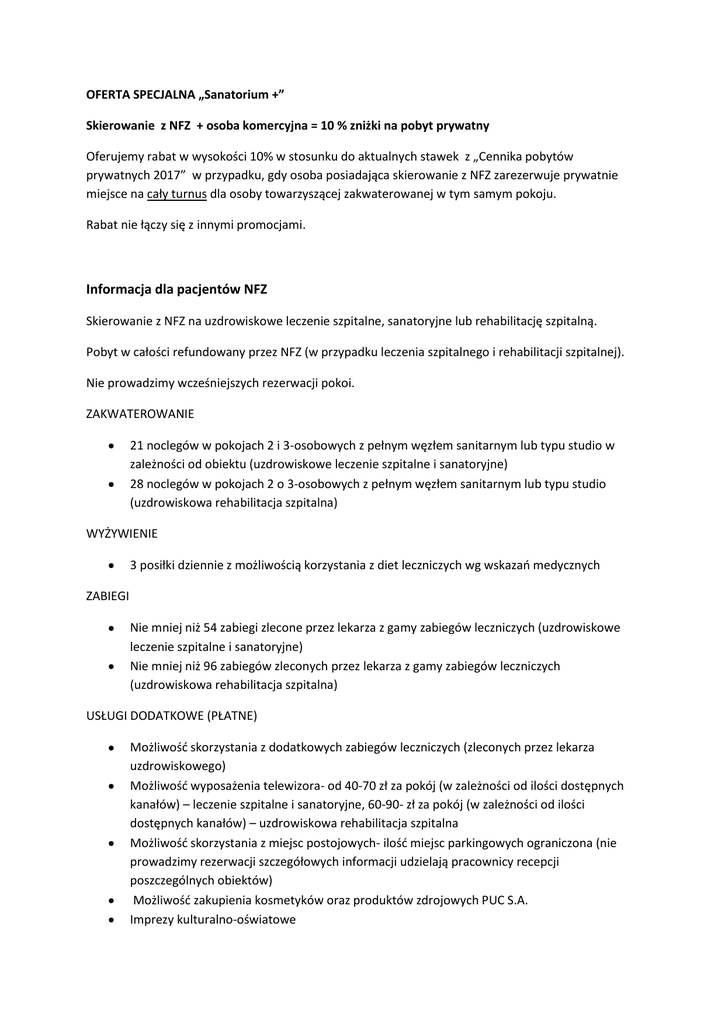 OFERTA SPECJALNA „Sanatorium +"

Skierowanie z NFZ + osoba komercyjna = 10 % zniżki na pobyt prywatny

Oferujemy rabat w wysokości 10% w stosunku do aktualnych stawek z „Cennika pobytów prywatnych 2017" w przypadku, gdy osoba posiadająca skierowanie z NFZ zarezerwuje prywatnie miejsce na cały turnus dla osoby towarzyszącej zakwaterowanej w tym samym pokoju.

Rabat nie łączy się z innymi promocjami.

Informacja dla pacjentów NFZ

Skierowanie z NFZ na uzdrowiskowe leczenie szpitalne, sanatoryjne lub rehabilitację szpitalną.

Pobyt w całości refundowany przez NFZ (w przypadku leczenia szpitalnego i rehabilitacji szpitalnej).

Nie prowadzimy wcześniejszych rezerwacji pokoi.

ZAKWATEROWANIE

• 21 noclegów w pokojach 2 i 3-osobowych z pełnym węzłem sanitarnym lub typu studio w zależności od obiektu (uzdrowiskowe leczenie szpitalne i sanatoryjne)
• 28 noclegów w pokojach 2 o 3-osobowych z pełnym węzłem sanitarnym lub typu studio (uzdrowiskowa rehabilitacja szpitalna)

WYŻYWIENIE

• 3 posiłki dziennie z możliwością korzystania z diet leczniczych wg wskazań medycznych

ZABIEGI

• Nie mniej niż 54 zabiegi zlecone przez lekarza z gamy zabiegów leczniczych (uzdrowiskowe leczenie szpitalne i sanatoryjne)
• Nie mniej niż 96 zabiegów zleconych przez lekarza z gamy zabiegów leczniczych (uzdrowiskowa rehabilitacja szpitalna)

USŁUGI DODATKOWE (PŁATNE)

• Możliwość skorzystania z dodatkowych zabiegów leczniczych (zleconych przez lekarza uzdrowiskowego)
• Możliwość wyposażenia telewizora- od 40-70 zł za pokój (w zależności od ilości dostępnych kanałów) – leczenie szpitalne i sanatoryjne, 60-90- zł za pokój (w zależności od ilości dostępnych kanałów) – uzdrowiskowa rehabilitacja szpitalna
• Możliwość skorzystania z miejsc postojowych- ilość miejsc parkingowych ograniczona (nie prowadzimy rezerwacji szczegółowych informacji udzielają pracownicy recepcji poszczególnych obiektów)
• Możliwość zakupienia kosmetyków oraz produktów zdrojowych PUC S.A.
• Imprezy kulturalno-oświatowe